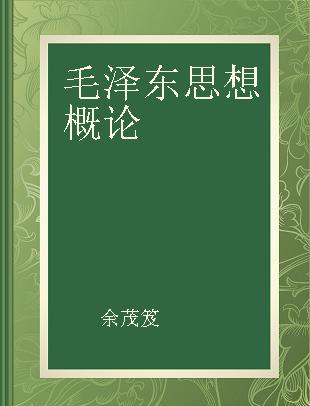 毛泽东思想概论

余茂笈